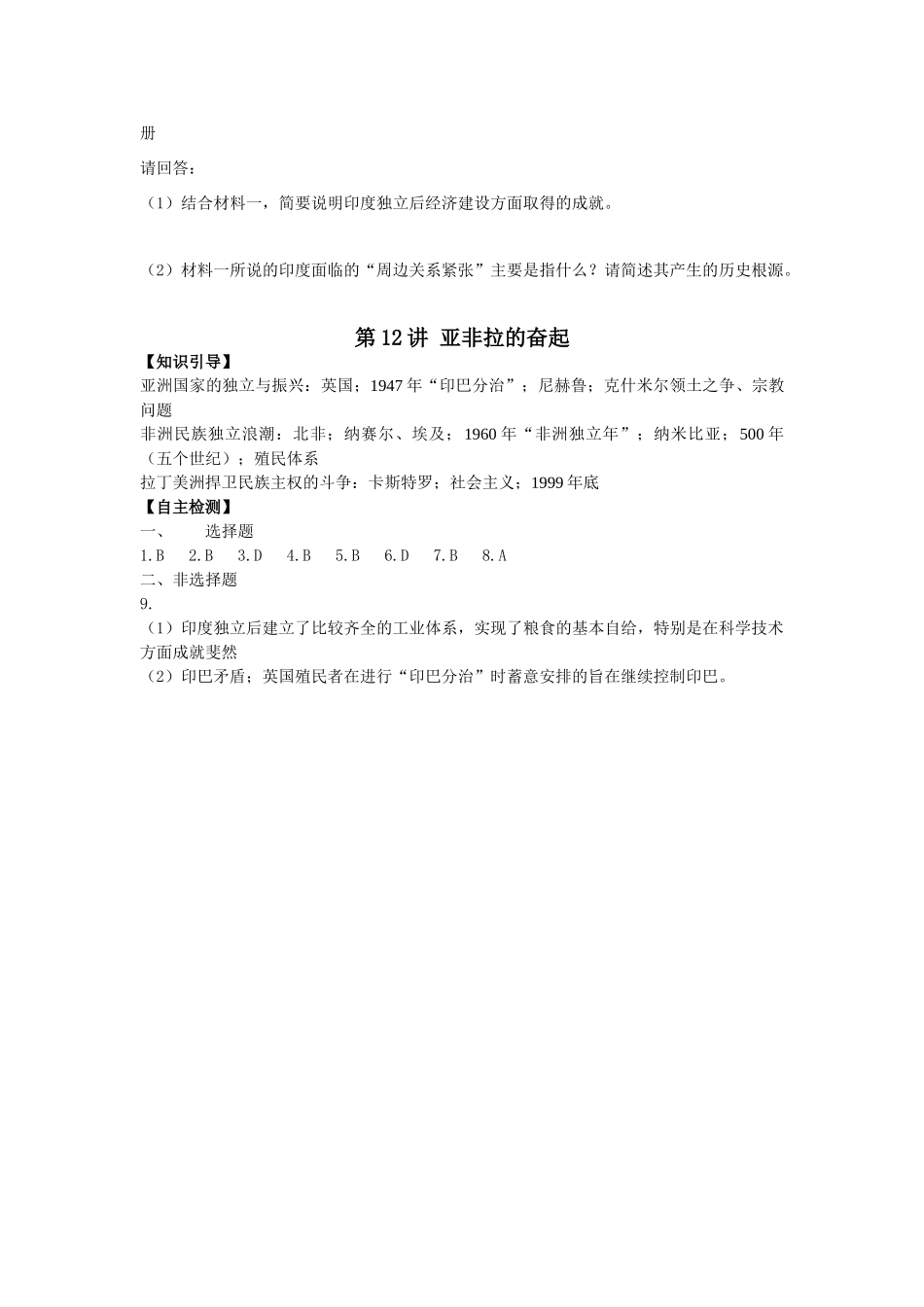 册

请回答：

（1）结合材料一，简要说明印度独立后经济建设方面取得的成就。

（2）材料一所说的印度面临的“周边关系紧张”主要是指什么？请简述其产生的历史根源。

第12讲 亚非拉的奋起

【知识引导】

亚洲国家的独立与振兴：英国；1947年“印巴分治”；尼赫鲁；克什米尔领土之争、宗教问题

非洲民族独立浪潮：北非；纳赛尔、埃及；1960年“非洲独立年”；纳米比亚；500年（五个世纪）；殖民体系

拉丁美洲捍卫民族主权的斗争：卡斯特罗；社会主义；1999年底

【自主检测】

一、 选择题

1.B 2.B 3.D 4.B 5.B 6.D 7.B 8.A

二、非选择题

9.

（1）印度独立后建立了比较齐全的工业体系，实现了粮食的基本自给，特别是在科学技术方面成就斐然

（2）印巴矛盾；英国殖民者在进行“印巴分治”时蓄意安排的旨在继续控制印巴。